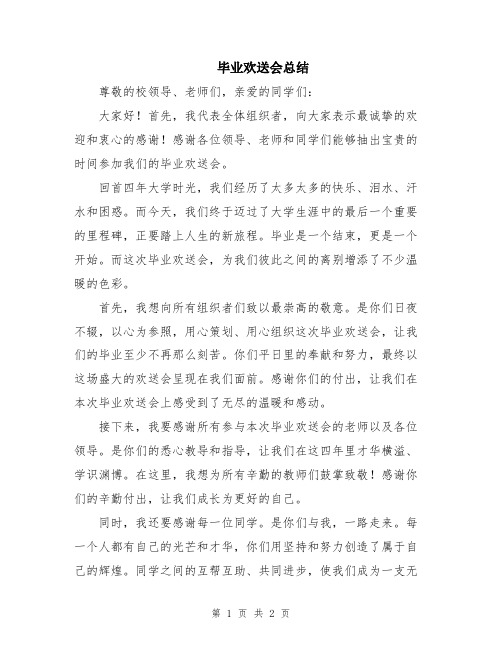 毕业欢送会总结

尊敬的校领导、老师们，亲爱的同学们：

大家好！首先，我代表全体组织者，向大家表示最诚挚的欢迎和衷心的感谢！感谢各位领导、老师和同学们能够抽出宝贵的时间参加我们的毕业欢送会。

回首四年大学时光，我们经历了太多太多的快乐、泪水、汗水和困惑。而今天，我们终于迈过了大学生涯中的最后一个重要的里程碑，正要踏上人生的新旅程。毕业是一个结束，更是一个开始。而这次毕业欢送会，为我们彼此之间的离别增添了不少温暖的色彩。

首先，我想向所有组织者们致以最崇高的敬意。是你们日夜不辍，以心为参照，用心策划、用心组织这次毕业欢送会，让我们的毕业至少不再那么刻苦。你们平日里的奉献和努力，最终以这场盛大的欢送会呈现在我们面前。感谢你们的付出，让我们在本次毕业欢送会上感受到了无尽的温暖和感动。

接下来，我要感谢所有参与本次毕业欢送会的老师以及各位领导。是你们的悉心教导和指导，让我们在这四年里才华横溢、学识渊博。在这里，我想为所有辛勤的教师们鼓掌致敬！感谢你们的辛勤付出，让我们成长为更好的自己。

同时，我还要感谢每一位同学。是你们与我，一路走来。每一个人都有自己的光芒和才华，你们用坚持和努力创造了属于自己的辉煌。同学之间的互帮互助、共同进步，使我们成为一支无

第 1 页 共 2 页